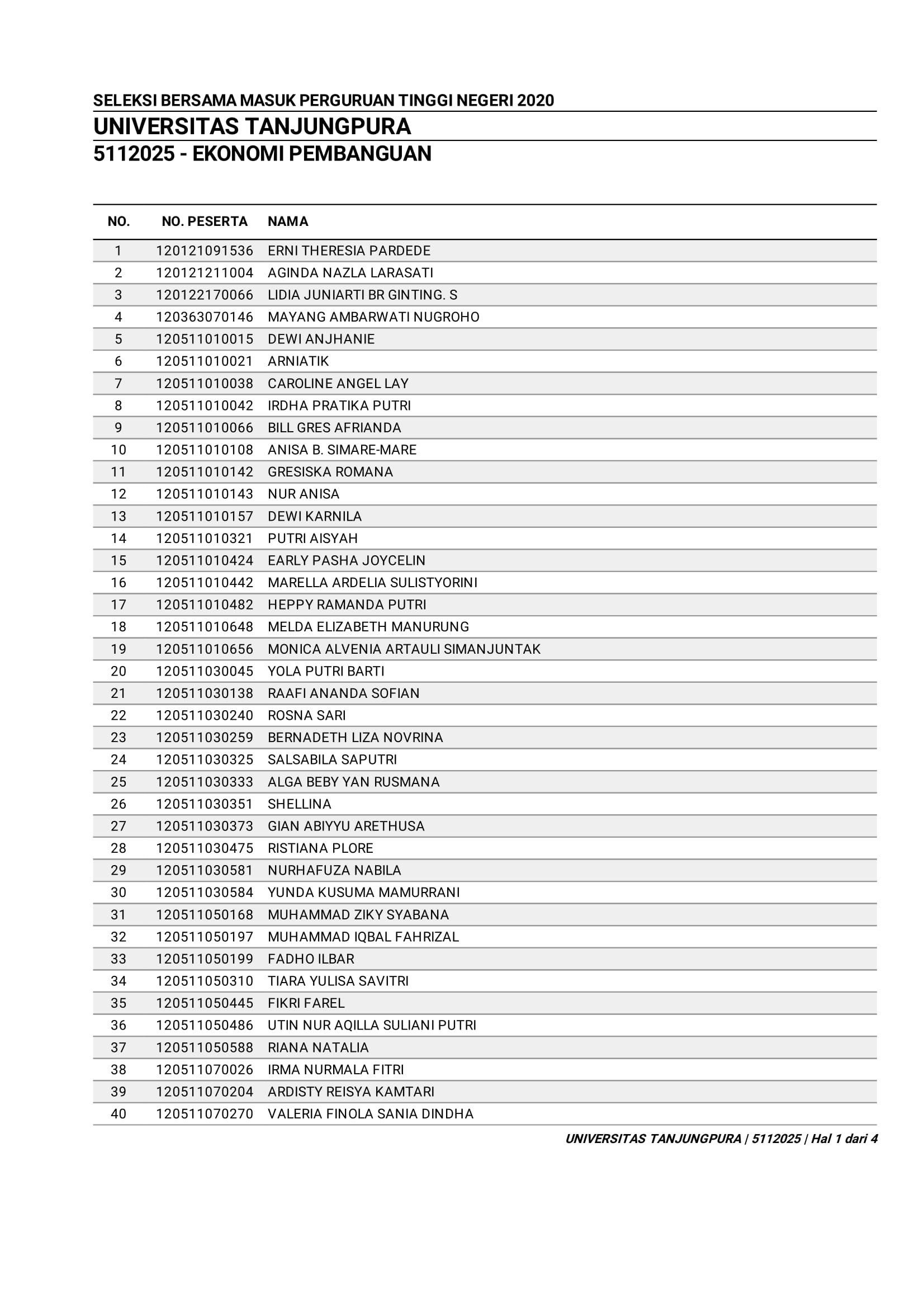 SELEKSI BERSAMA MASUK PERGURUAN TINGGI NEGERI 2020

UNIVERSITAS TANJUNGPURA

5112025 - EKONOMI PEMBANGUAN

| NO. | NO. PESERTA | NAMA |
|---|---|---|
| 1 | 120121091536 | ERNI THERESIA PARDEDE |
| 2 | 120121211004 | AGINDA NAZLA LARASATI |
| 3 | 120122170066 | LIDIA JUNIARTI BR GINTING. S |
| 4 | 120363070146 | MAYANG AMBARWATI NUGROHO |
| 5 | 120511010015 | DEWI ANJHANIE |
| 6 | 120511010021 | ARNIATIK |
| 7 | 120511010038 | CAROLINE ANGEL LAY |
| 8 | 120511010042 | IRDHA PRATIKA PUTRI |
| 9 | 120511010066 | BILL GRES AFRIANDA |
| 10 | 120511010108 | ANISA B. SIMARE-MARE |
| 11 | 120511010142 | GRESISKA ROMANA |
| 12 | 120511010143 | NUR ANISA |
| 13 | 120511010157 | DEWI KARNILA |
| 14 | 120511010321 | PUTRI AISYAH |
| 15 | 120511010424 | EARLY PASHA JOYCELIN |
| 16 | 120511010442 | MARELLA ARDELIA SULISTYORINI |
| 17 | 120511010482 | HEPPY RAMANDA PUTRI |
| 18 | 120511010648 | MELDA ELIZABETH MANURUNG |
| 19 | 120511010656 | MONICA ALVENIA ARTAULI SIMANJUNTAK |
| 20 | 120511030045 | YOLA PUTRI BARTI |
| 21 | 120511030138 | RAAFI ANANDA SOFIAN |
| 22 | 120511030240 | ROSNA SARI |
| 23 | 120511030259 | BERNADETH LIZA NOVRINA |
| 24 | 120511030325 | SALSABILA SAPUTRI |
| 25 | 120511030333 | ALGA BEBY YAN RUSMANA |
| 26 | 120511030351 | SHELLINA |
| 27 | 120511030373 | GIAN ABIYYU ARETHUSA |
| 28 | 120511030475 | RISTIANA PLORE |
| 29 | 120511030581 | NURHAFUZA NABILA |
| 30 | 120511030584 | YUNDA KUSUMA MAMURRANI |
| 31 | 120511050168 | MUHAMMAD ZIKY SYABANA |
| 32 | 120511050197 | MUHAMMAD IQBAL FAHRIZAL |
| 33 | 120511050199 | FADHO ILBAR |
| 34 | 120511050310 | TIARA YULISA SAVITRI |
| 35 | 120511050445 | FIKRI FAREL |
| 36 | 120511050486 | UTIN NUR AQILLA SULIANI PUTRI |
| 37 | 120511050588 | RIANA NATALIA |
| 38 | 120511070026 | IRMA NURMALA FITRI |
| 39 | 120511070204 | ARDISTY REISYA KAMTARI |
| 40 | 120511070270 | VALERIA FINOLA SANIA DINDHA |

UNIVERSITAS TANJUNGPURA | 5112025 | Hal 1 dari 4